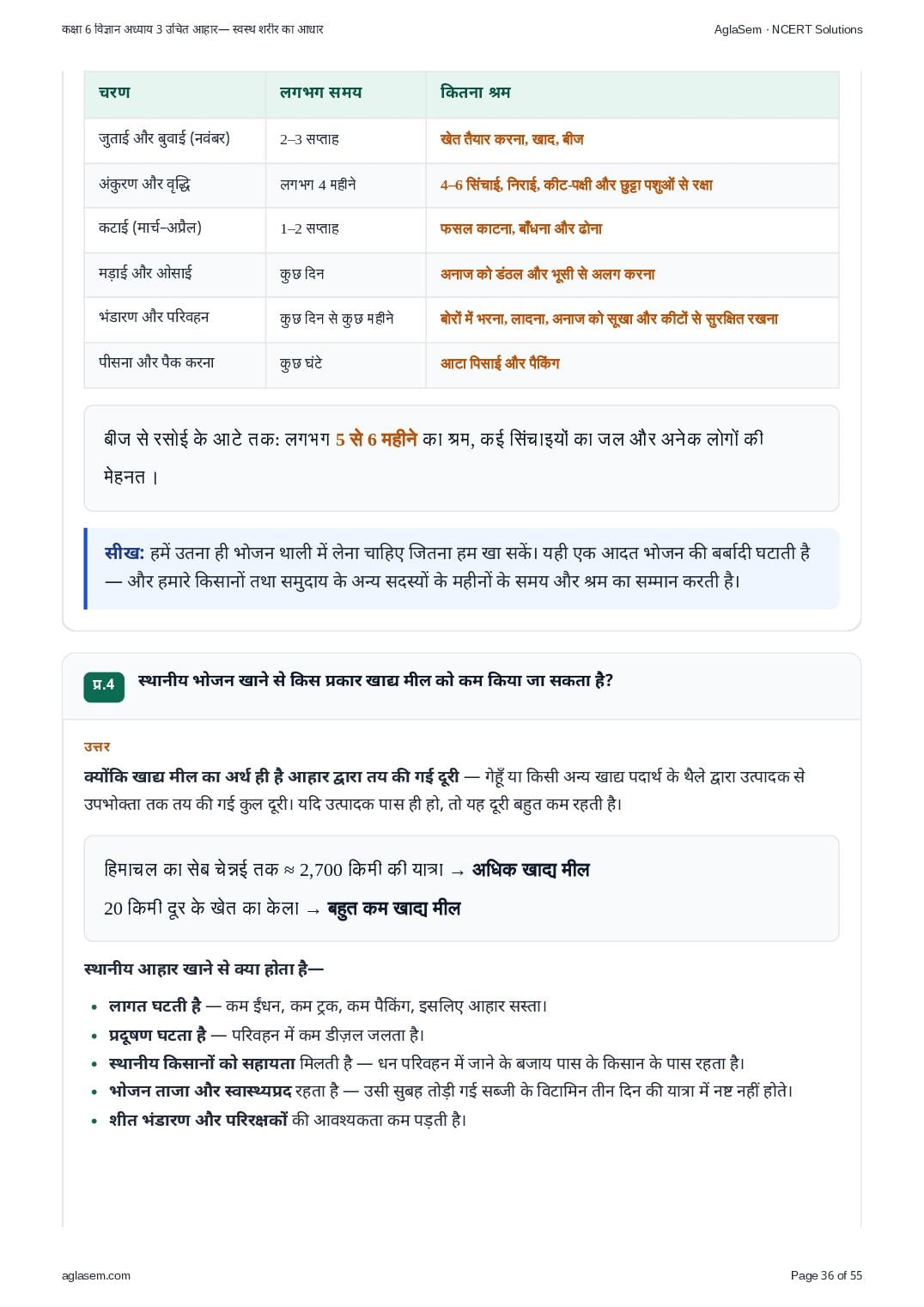 कक्षा 6 विज्ञान अध्याय 3 उचित आहार— स्वस्थ शरीर का आधार

AglaSem · NCERT Solutions

| चरण | लगभग समय | कितना श्रम |
|---|---|---|
| जुताई और बुवाई (नवंबर) | 2–3 सप्ताह | खेत तैयार करना, खाद, बीज |
| अंकुरण और वृद्धि | लगभग 4 महीने | 4–6 सिंचाई, निराई, कीट-पक्षी और छुट्टा पशुओं से रक्षा |
| कटाई (मार्च–अप्रैल) | 1–2 सप्ताह | फसल काटना, बाँधना और ढोना |
| मड़ाई और ओसाई | कुछ दिन | अनाज को डंठल और भूसी से अलग करना |
| भंडारण और परिवहन | कुछ दिन से कुछ महीने | बोरों में भरना, लादना, अनाज को सूखा और कीटों से सुरक्षित रखना |
| पीसना और पैक करना | कुछ घंटे | आटा पिसाई और पैकिंग |

बीज से रसोई के आटे तक: लगभग 5 से 6 महीने का श्रम, कई सिंचाइयों का जल और अनेक लोगों की मेहनत।

सीख: हमें उतना ही भोजन थाली में लेना चाहिए जितना हम खा सकें। यही एक आदत भोजन की बर्बादी घटाती है — और हमारे किसानों तथा समुदाय के अन्य सदस्यों के महीनों के समय और श्रम का सम्मान करती है।

प्र.4 स्थानीय भोजन खाने से किस प्रकार खाद्य मील को कम किया जा सकता है?

उत्तर

क्योंकि खाद्य मील का अर्थ ही है आहार द्वारा तय की गई दूरी — गेहूँ या किसी अन्य खाद्य पदार्थ के थैले द्वारा उत्पादक से उपभोक्ता तक तय की गई कुल दूरी। यदि उत्पादक पास ही हो, तो यह दूरी बहुत कम रहती है।

हिमाचल का सेब चेन्नई तक ≈ 2,700 किमी की यात्रा → अधिक खाद्य मील

20 किमी दूर के खेत का केला → बहुत कम खाद्य मील

स्थानीय आहार खाने से क्या होता है—

• लागत घटती है — कम ईंधन, कम ट्रक, कम पैकिंग, इसलिए आहार सस्ता।
• प्रदूषण घटता है — परिवहन में कम डीज़ल जलता है।
• स्थानीय किसानों को सहायता मिलती है — धन परिवहन में जाने के बजाय पास के किसान के पास रहता है।
• भोजन ताजा और स्वास्थ्यप्रद रहता है — उसी सुबह तोड़ी गई सब्जी के विटामिन तीन दिन की यात्रा में नष्ट नहीं होते।
• शीत भंडारण और परिरक्षकों की आवश्यकता कम पड़ती है।

aglasem.com

Page 36 of 55